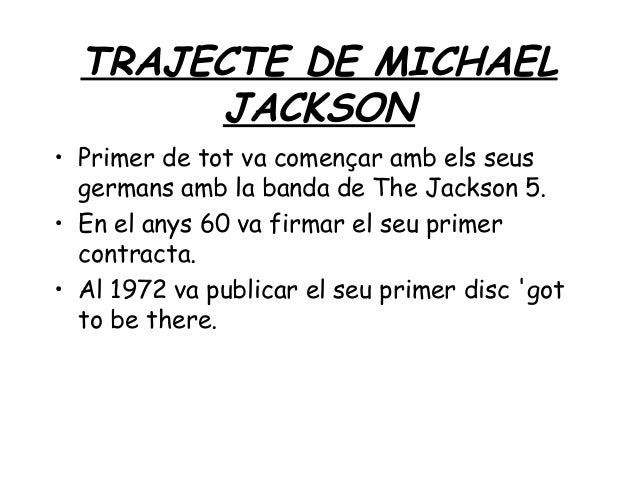 TRAJECTE DE MICHAEL JACKSON

• Primer de tot va començar amb els seus germans amb la banda de The Jackson 5.
• En el anys 60 va firmar el seu primer contracta.
• Al 1972 va publicar el seu primer disc 'got to be there.